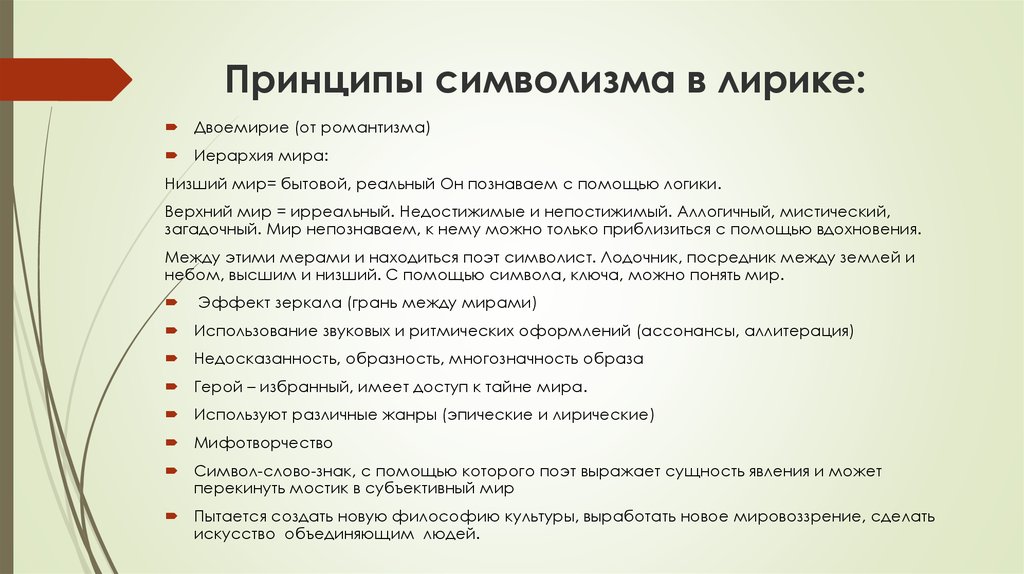 Принципы символизма в лирике:

Двоемирие (от романтизма)

Иерархия мира:

Низший мир= бытовой, реальный Он познаваем с помощью логики.

Верхний мир = ирреальный. Недостижимые и непостижимый. Аллогичный, мистический, загадочный. Мир непознаваем, к нему можно только приблизиться с помощью вдохновения.

Между этими мерами и находиться поэт символист. Лодочник, посредник между землей и небом, высшим и низший. С помощью символа, ключа, можно понять мир.

Эффект зеркала (грань между мирами)

Использование звуковых и ритмических оформлений (ассонансы, аллитерация)

Недосказанность, образность, многозначность образа

Герой – избранный, имеет доступ к тайне мира.

Используют различные жанры (эпические и лирические)

Мифотворчество

Символ-слово-знак, с помощью которого поэт выражает сущность явления и может перекинуть мостик в субъективный мир

Пытается создать новую философию культуры, выработать новое мировоззрение, сделать искусство объединяющим людей.